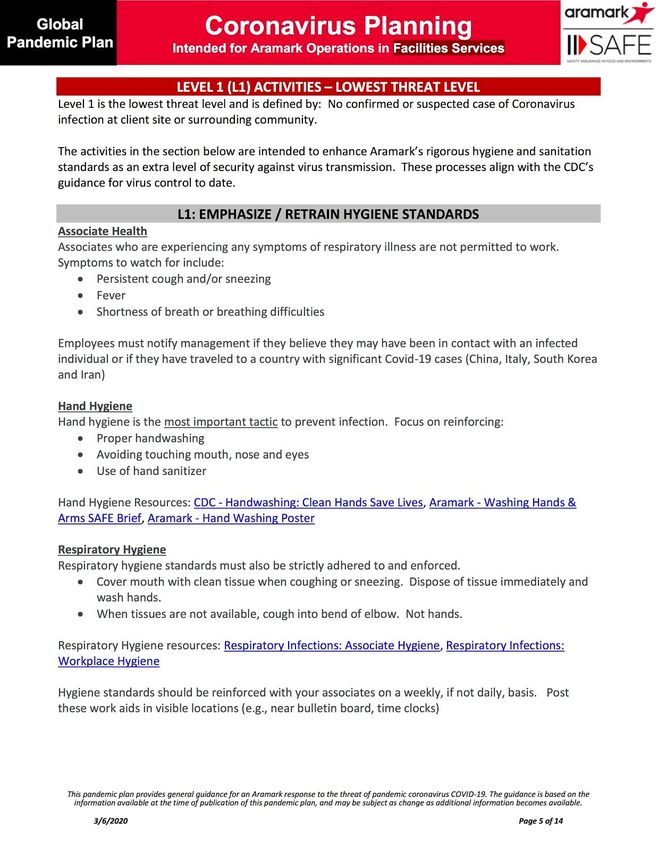 Global Pandemic Plan

Coronavirus Planning
Intended for Aramark Operations in Facilities Services

aramark
SAFE
SAFETY ASSURANCE IN FOOD AND ENVIRONMENTS

LEVEL 1 (L1) ACTIVITIES – LOWEST THREAT LEVEL

Level 1 is the lowest threat level and is defined by: No confirmed or suspected case of Coronavirus infection at client site or surrounding community.

The activities in the section below are intended to enhance Aramark's rigorous hygiene and sanitation standards as an extra level of security against virus transmission. These processes align with the CDC's guidance for virus control to date.

L1: EMPHASIZE / RETRAIN HYGIENE STANDARDS

Associate Health
Associates who are experiencing any symptoms of respiratory illness are not permitted to work. Symptoms to watch for include:
• Persistent cough and/or sneezing
• Fever
• Shortness of breath or breathing difficulties

Employees must notify management if they believe they may have been in contact with an infected individual or if they have traveled to a country with significant Covid-19 cases (China, Italy, South Korea and Iran)

Hand Hygiene
Hand hygiene is the most important tactic to prevent infection. Focus on reinforcing:
• Proper handwashing
• Avoiding touching mouth, nose and eyes
• Use of hand sanitizer

Hand Hygiene Resources: CDC - Handwashing: Clean Hands Save Lives, Aramark - Washing Hands & Arms SAFE Brief, Aramark - Hand Washing Poster

Respiratory Hygiene
Respiratory hygiene standards must also be strictly adhered to and enforced.
• Cover mouth with clean tissue when coughing or sneezing. Dispose of tissue immediately and wash hands.
• When tissues are not available, cough into bend of elbow. Not hands.

Respiratory Hygiene resources: Respiratory Infections: Associate Hygiene, Respiratory Infections: Workplace Hygiene

Hygiene standards should be reinforced with your associates on a weekly, if not daily, basis. Post these work aids in visible locations (e.g., near bulletin board, time clocks)

This pandemic plan provides general guidance for an Aramark response to the threat of pandemic coronavirus COVID-19. The guidance is based on the information available at the time of publication of this pandemic plan, and may be subject as change as additional information becomes available.

3/6/2020

Page 5 of 14